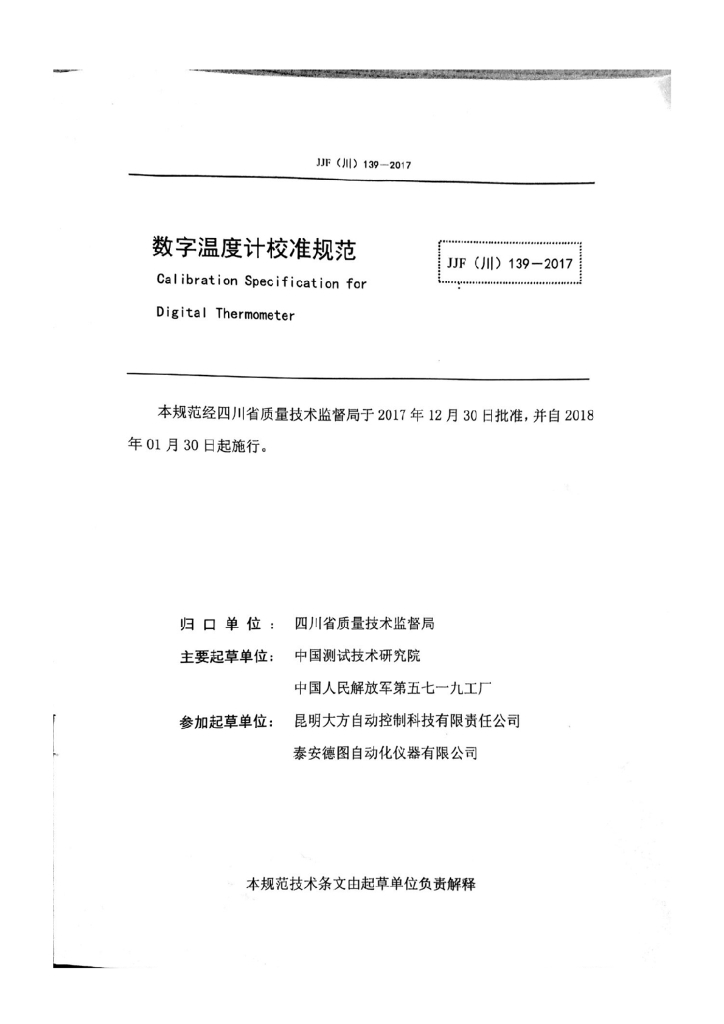 JJF（川）139—2017

数字温度计校准规范

Calibration Specification for Digital Thermometer

JJF（川）139—2017

本规范经四川省质量技术监督局于 2017 年 12 月 30 日批准，并自 2018 年 01 月 30 日起施行。

归 口 单 位：　四川省质量技术监督局

主要起草单位：　中国测试技术研究院

中国人民解放军第五七一九工厂

参加起草单位：　昆明大方自动控制科技有限责任公司

泰安德图自动化仪器有限公司

本规范技术条文由起草单位负责解释